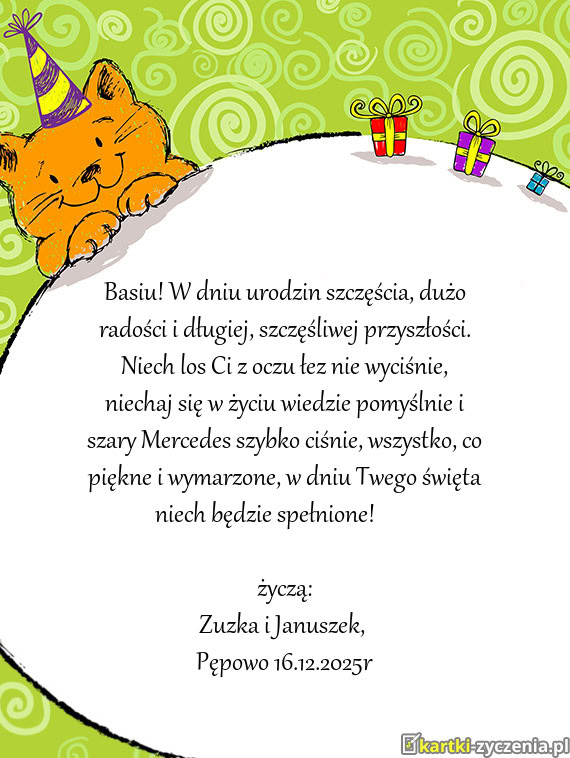 Basiu! W dniu urodzin szczęścia, dużo radości i długiej, szczęśliwej przyszłości. Niech los Ci z oczu łez nie wyciśnie, niechaj się w życiu wiedzie pomyślnie i szary Mercedes szybko ciśnie, wszystko, co piękne i wymarzone, w dniu Twego święta niech będzie spełnione!

życzą:
Zuzka i Januszek,
Pępowo 16.12.2025r

kartki-zyczenia.pl